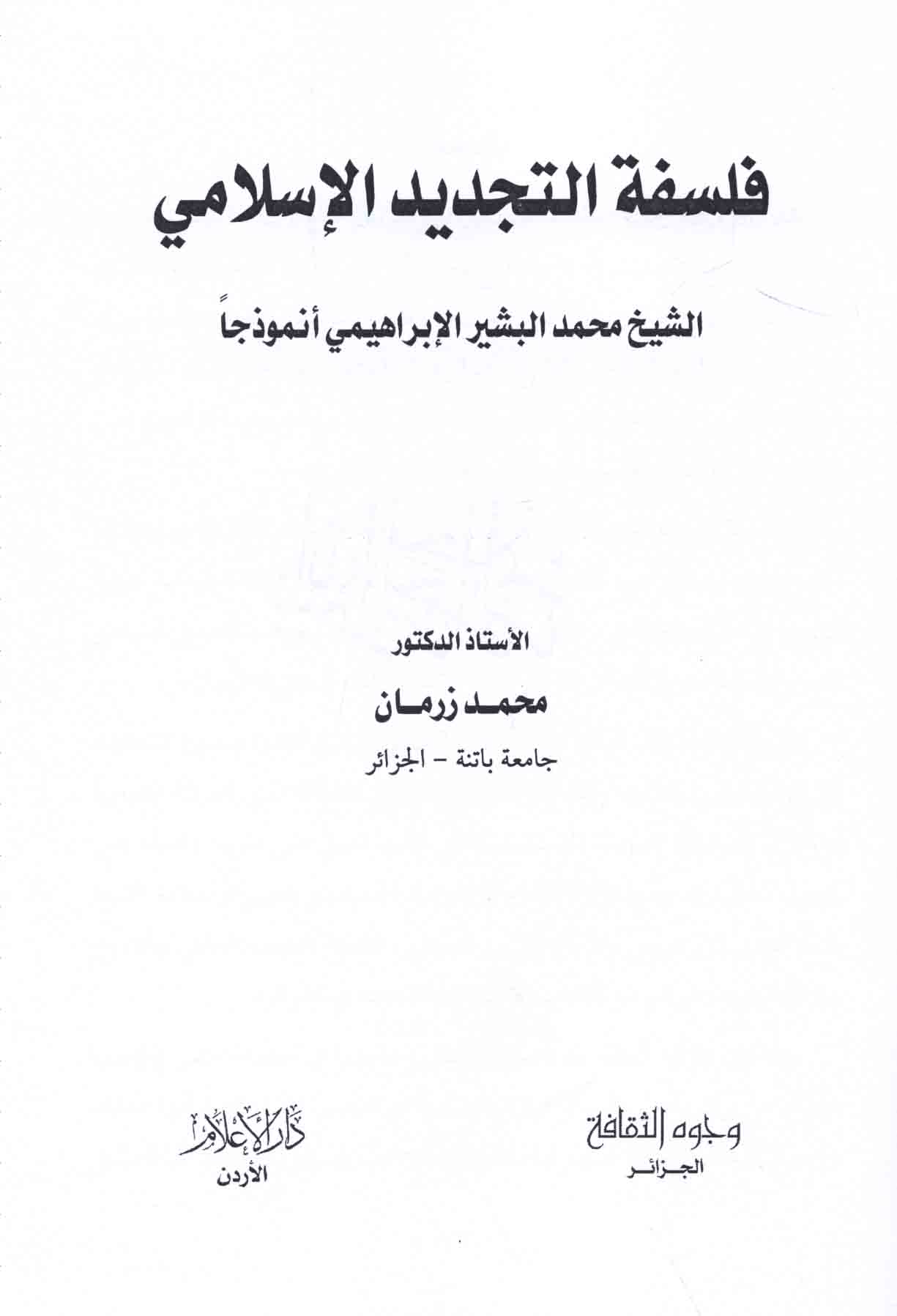 فلسفة التجديد الإسلامي

الشيخ محمد البشير الإبراهيمي أنموذجاً

الأستاذ الدكتور

محمد زرمان

جامعة باتنة - الجزائر

وجوه الثقافة
الجزائر

دار الأعلام
الأردن